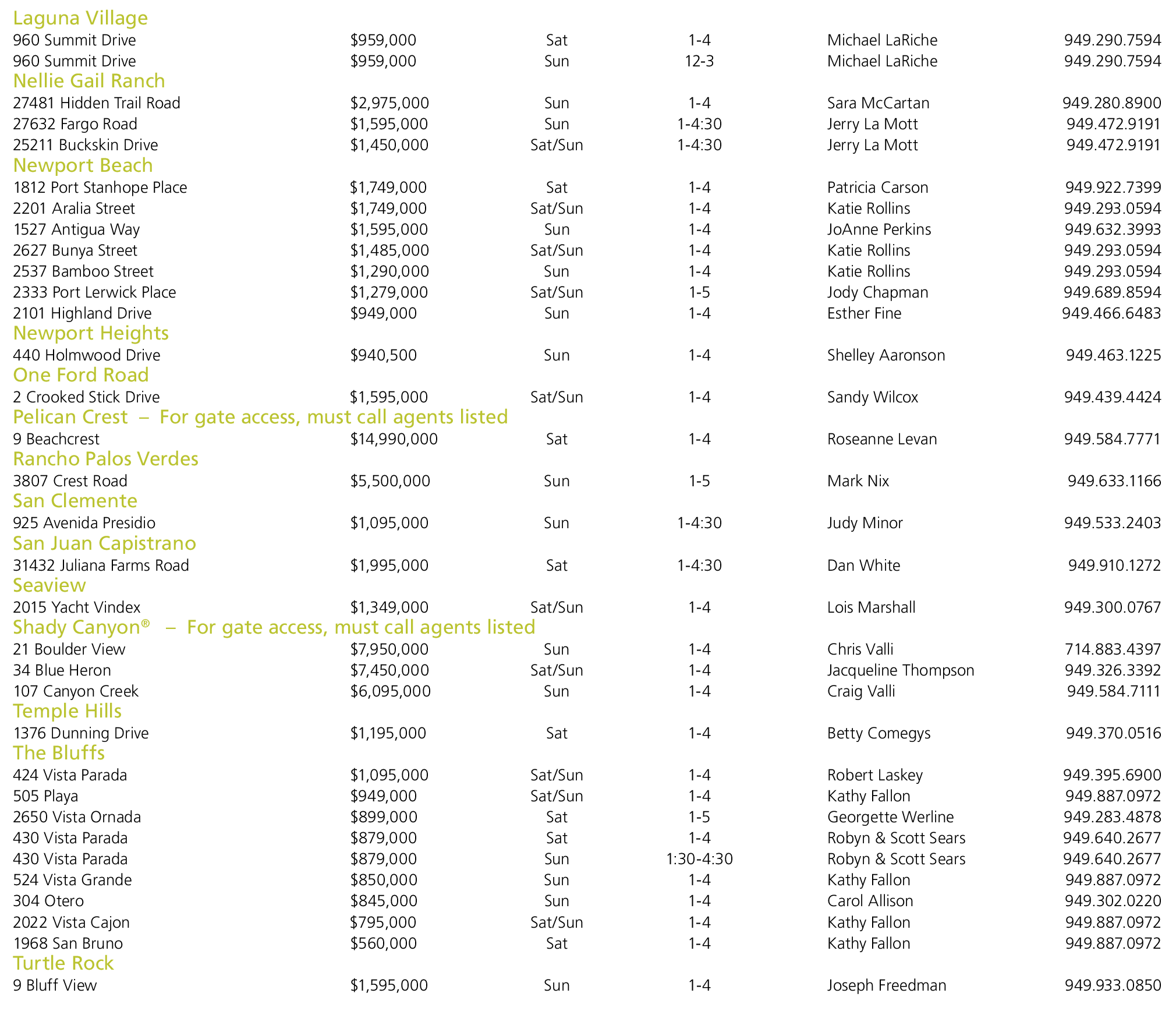 Laguna Village

| | | | | | |
|---|---|---|---|---|---|
| 960 Summit Drive | $959,000 | Sat | 1-4 | Michael LaRiche | 949.290.7594 |
| 960 Summit Drive | $959,000 | Sun | 12-3 | Michael LaRiche | 949.290.7594 |

Nellie Gail Ranch

| | | | | | |
|---|---|---|---|---|---|
| 27481 Hidden Trail Road | $2,975,000 | Sun | 1-4 | Sara McCartan | 949.280.8900 |
| 27632 Fargo Road | $1,595,000 | Sun | 1-4:30 | Jerry La Mott | 949.472.9191 |
| 25211 Buckskin Drive | $1,450,000 | Sat/Sun | 1-4:30 | Jerry La Mott | 949.472.9191 |

Newport Beach

| | | | | | |
|---|---|---|---|---|---|
| 1812 Port Stanhope Place | $1,749,000 | Sat | 1-4 | Patricia Carson | 949.922.7399 |
| 2201 Aralia Street | $1,749,000 | Sat/Sun | 1-4 | Katie Rollins | 949.293.0594 |
| 1527 Antigua Way | $1,595,000 | Sun | 1-4 | JoAnne Perkins | 949.632.3993 |
| 2627 Bunya Street | $1,485,000 | Sat/Sun | 1-4 | Katie Rollins | 949.293.0594 |
| 2537 Bamboo Street | $1,290,000 | Sun | 1-4 | Katie Rollins | 949.293.0594 |
| 2333 Port Lerwick Place | $1,279,000 | Sat/Sun | 1-5 | Jody Chapman | 949.689.8594 |
| 2101 Highland Drive | $949,000 | Sun | 1-4 | Esther Fine | 949.466.6483 |

Newport Heights

| | | | | | |
|---|---|---|---|---|---|
| 440 Holmwood Drive | $940,500 | Sun | 1-4 | Shelley Aaronson | 949.463.1225 |

One Ford Road

| | | | | | |
|---|---|---|---|---|---|
| 2 Crooked Stick Drive | $1,595,000 | Sat/Sun | 1-4 | Sandy Wilcox | 949.439.4424 |

Pelican Crest – For gate access, must call agents listed

| | | | | | |
|---|---|---|---|---|---|
| 9 Beachcrest | $14,990,000 | Sat | 1-4 | Roseanne Levan | 949.584.7771 |

Rancho Palos Verdes

| | | | | | |
|---|---|---|---|---|---|
| 3807 Crest Road | $5,500,000 | Sun | 1-5 | Mark Nix | 949.633.1166 |

San Clemente

| | | | | | |
|---|---|---|---|---|---|
| 925 Avenida Presidio | $1,095,000 | Sun | 1-4:30 | Judy Minor | 949.533.2403 |

San Juan Capistrano

| | | | | | |
|---|---|---|---|---|---|
| 31432 Juliana Farms Road | $1,995,000 | Sat | 1-4:30 | Dan White | 949.910.1272 |

Seaview

| | | | | | |
|---|---|---|---|---|---|
| 2015 Yacht Vindex | $1,349,000 | Sat/Sun | 1-4 | Lois Marshall | 949.300.0767 |

Shady Canyon® – For gate access, must call agents listed

| | | | | | |
|---|---|---|---|---|---|
| 21 Boulder View | $7,950,000 | Sun | 1-4 | Chris Valli | 714.883.4397 |
| 34 Blue Heron | $7,450,000 | Sat/Sun | 1-4 | Jacqueline Thompson | 949.326.3392 |
| 107 Canyon Creek | $6,095,000 | Sun | 1-4 | Craig Valli | 949.584.7111 |

Temple Hills

| | | | | | |
|---|---|---|---|---|---|
| 1376 Dunning Drive | $1,195,000 | Sat | 1-4 | Betty Comegys | 949.370.0516 |

The Bluffs

| | | | | | |
|---|---|---|---|---|---|
| 424 Vista Parada | $1,095,000 | Sat/Sun | 1-4 | Robert Laskey | 949.395.6900 |
| 505 Playa | $949,000 | Sat/Sun | 1-4 | Kathy Fallon | 949.887.0972 |
| 2650 Vista Ornada | $899,000 | Sat | 1-5 | Georgette Werline | 949.283.4878 |
| 430 Vista Parada | $879,000 | Sat | 1-4 | Robyn & Scott Sears | 949.640.2677 |
| 430 Vista Parada | $879,000 | Sun | 1:30-4:30 | Robyn & Scott Sears | 949.640.2677 |
| 524 Vista Grande | $850,000 | Sun | 1-4 | Kathy Fallon | 949.887.0972 |
| 304 Otero | $845,000 | Sun | 1-4 | Carol Allison | 949.302.0220 |
| 2022 Vista Cajon | $795,000 | Sat/Sun | 1-4 | Kathy Fallon | 949.887.0972 |
| 1968 San Bruno | $560,000 | Sat | 1-4 | Kathy Fallon | 949.887.0972 |

Turtle Rock

| | | | | | |
|---|---|---|---|---|---|
| 9 Bluff View | $1,595,000 | Sun | 1-4 | Joseph Freedman | 949.933.0850 |